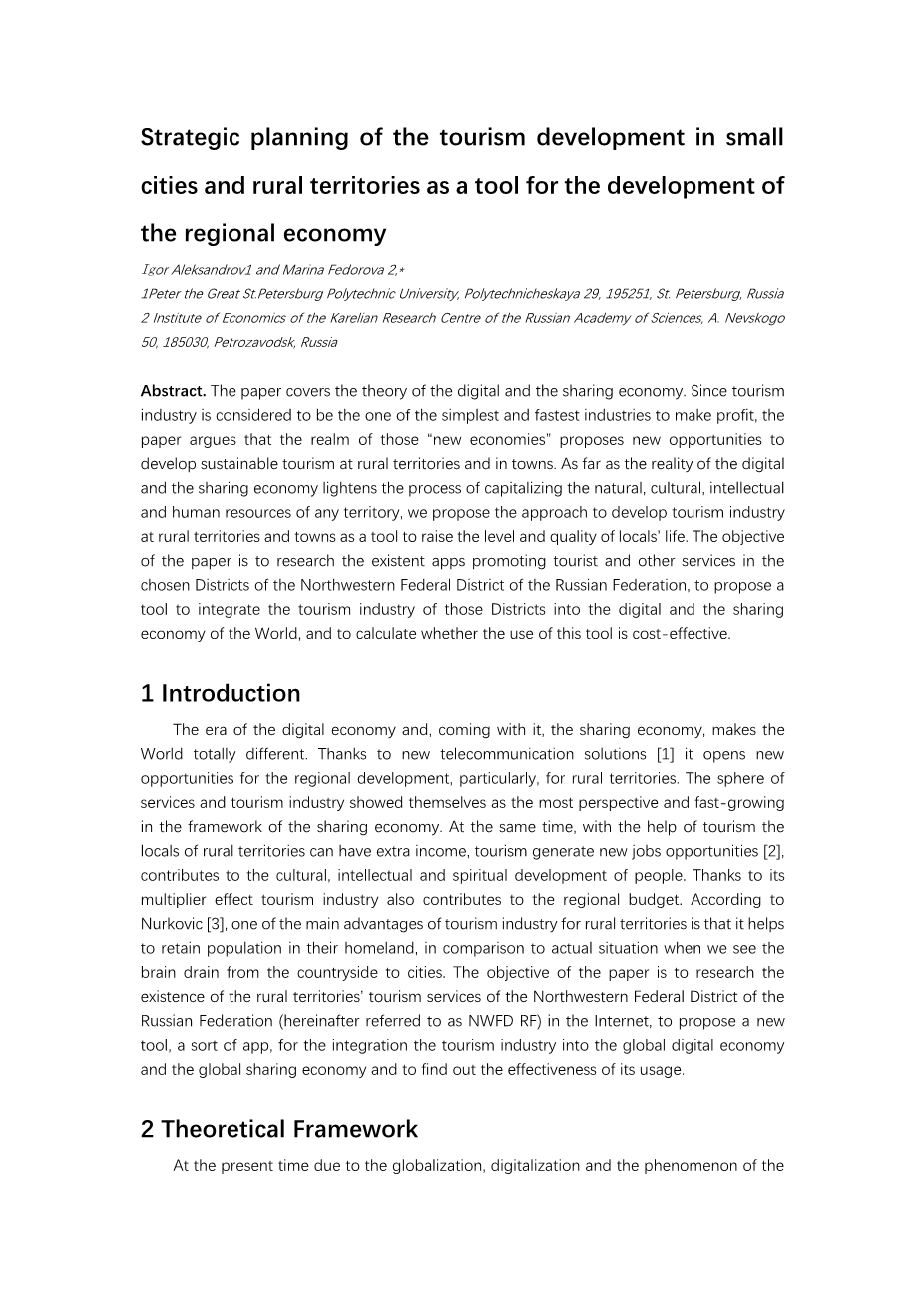 Strategic planning of the tourism development in small cities and rural territories as a tool for the development of the regional economy

Igor Aleksandrov1 and Marina Fedorova 2,*

1Peter the Great St.Petersburg Polytechnic University, Polytechnicheskaya 29, 195251, St. Petersburg, Russia

2 Institute of Economics of the Karelian Research Centre of the Russian Academy of Sciences, A. Nevskogo 50, 185030, Petrozavodsk, Russia

Abstract. The paper covers the theory of the digital and the sharing economy. Since tourism industry is considered to be the one of the simplest and fastest industries to make profit, the paper argues that the realm of those "new economies" proposes new opportunities to develop sustainable tourism at rural territories and in towns. As far as the reality of the digital and the sharing economy lightens the process of capitalizing the natural, cultural, intellectual and human resources of any territory, we propose the approach to develop tourism industry at rural territories and towns as a tool to raise the level and quality of locals' life. The objective of the paper is to research the existent apps promoting tourist and other services in the chosen Districts of the Northwestern Federal District of the Russian Federation, to propose a tool to integrate the tourism industry of those Districts into the digital and the sharing economy of the World, and to calculate whether the use of this tool is cost-effective.

1 Introduction

The era of the digital economy and, coming with it, the sharing economy, makes the World totally different. Thanks to new telecommunication solutions [1] it opens new opportunities for the regional development, particularly, for rural territories. The sphere of services and tourism industry showed themselves as the most perspective and fast-growing in the framework of the sharing economy. At the same time, with the help of tourism the locals of rural territories can have extra income, tourism generate new jobs opportunities [2], contributes to the cultural, intellectual and spiritual development of people. Thanks to its multiplier effect tourism industry also contributes to the regional budget. According to Nurkovic [3], one of the main advantages of tourism industry for rural territories is that it helps to retain population in their homeland, in comparison to actual situation when we see the brain drain from the countryside to cities. The objective of the paper is to research the existence of the rural territories' tourism services of the Northwestern Federal District of the Russian Federation (hereinafter referred to as NWFD RF) in the Internet, to propose a new tool, a sort of app, for the integration the tourism industry into the global digital economy and the global sharing economy and to find out the effectiveness of its usage.

2 Theoretical Framework

At the present time due to the globalization, digitalization and the phenomenon of the